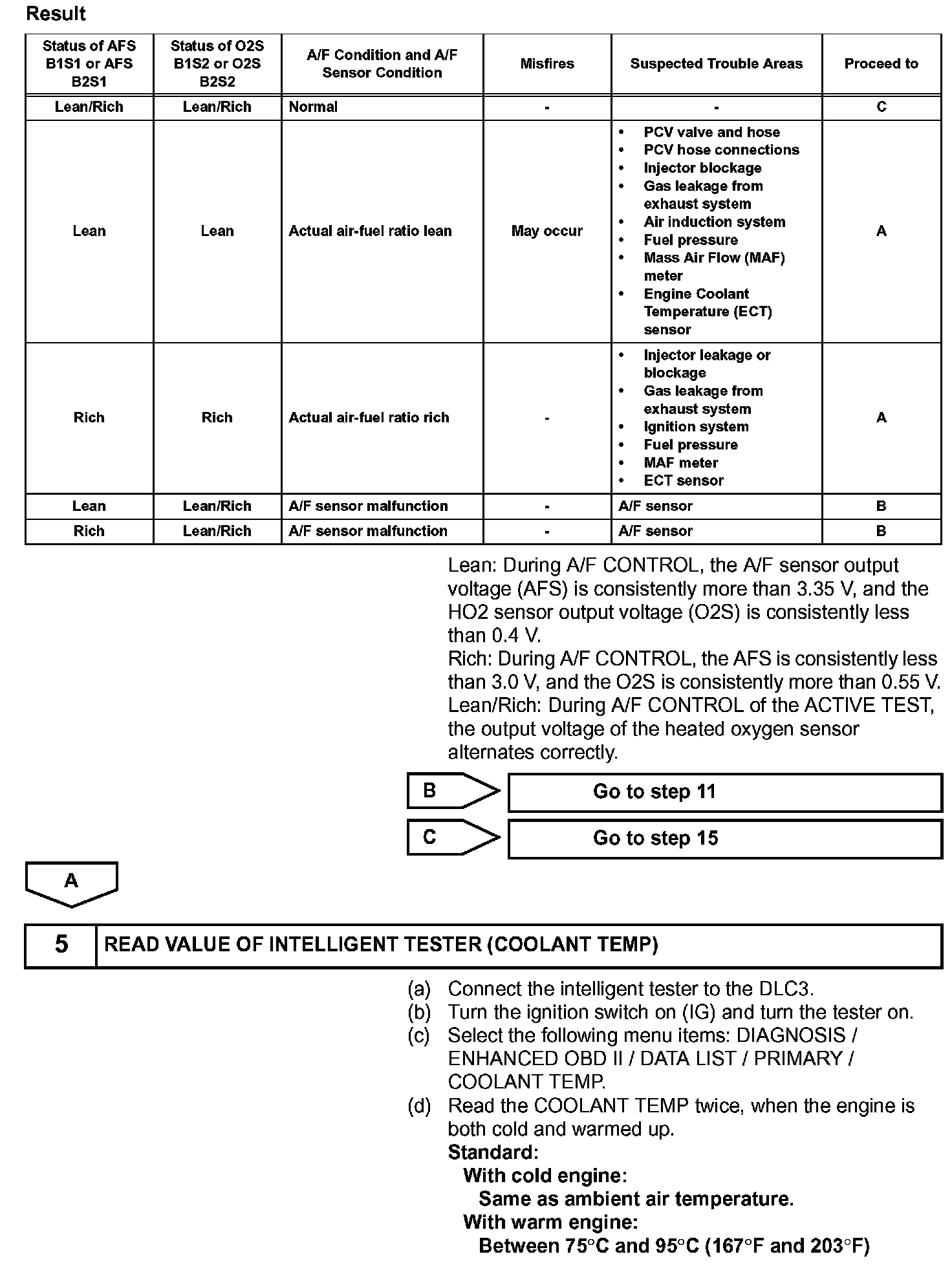 Result

| Status of AFS B1S1 or AFS B2S1 | Status of O2S B1S2 or O2S B2S2 | A/F Condition and A/F Sensor Condition | Misfires | Suspected Trouble Areas | Proceed to |
|---|---|---|---|---|---|
| Lean/Rich | Lean/Rich | Normal | - | - | C |
| Lean | Lean | Actual air-fuel ratio lean | May occur | • PCV valve and hose • PCV hose connections • Injector blockage • Gas leakage from exhaust system • Air induction system • Fuel pressure • Mass Air Flow (MAF) meter • Engine Coolant Temperature (ECT) sensor | A |
| Rich | Rich | Actual air-fuel ratio rich | - | • Injector leakage or blockage • Gas leakage from exhaust system • Ignition system • Fuel pressure • MAF meter • ECT sensor | A |
| Lean | Lean/Rich | A/F sensor malfunction | - | A/F sensor | B |
| Rich | Lean/Rich | A/F sensor malfunction | - | A/F sensor | B |

Lean: During A/F CONTROL, the A/F sensor output voltage (AFS) is consistently more than 3.35 V, and the HO2 sensor output voltage (O2S) is consistently less than 0.4 V.
Rich: During A/F CONTROL, the AFS is consistently less than 3.0 V, and the O2S is consistently more than 0.55 V.
Lean/Rich: During A/F CONTROL of the ACTIVE TEST, the output voltage of the heated oxygen sensor alternates correctly.

B Go to step 11

C Go to step 15

A

5 READ VALUE OF INTELLIGENT TESTER (COOLANT TEMP)

(a) Connect the intelligent tester to the DLC3.
(b) Turn the ignition switch on (IG) and turn the tester on.
(c) Select the following menu items: DIAGNOSIS / ENHANCED OBD II / DATA LIST / PRIMARY / COOLANT TEMP.
(d) Read the COOLANT TEMP twice, when the engine is both cold and warmed up.
Standard:
With cold engine:
Same as ambient air temperature.
With warm engine:
Between 75°C and 95°C (167°F and 203°F)